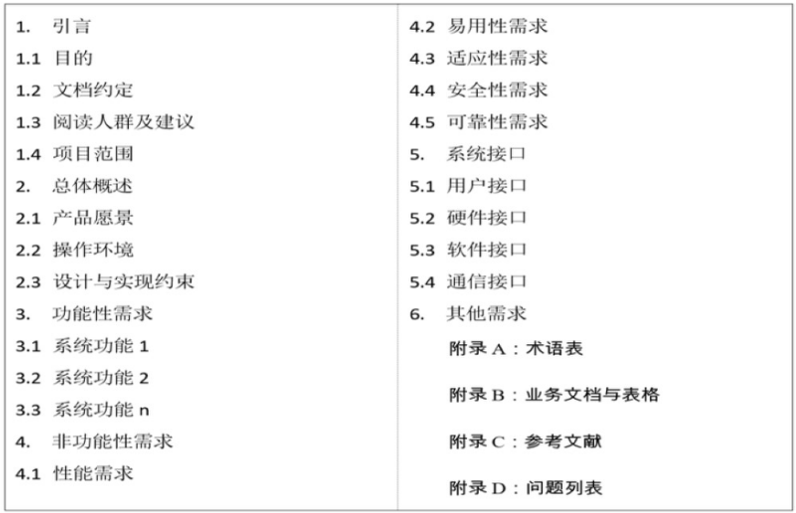 1. 引言
1.1 目的
1.2 文档约定
1.3 阅读人群及建议
1.4 项目范围
2. 总体概述
2.1 产品愿景
2.2 操作环境
2.3 设计与实现约束
3. 功能性需求
3.1 系统功能 1
3.2 系统功能 2
3.3 系统功能 n
4. 非功能性需求
4.1 性能需求

4.2 易用性需求
4.3 适应性需求
4.4 安全性需求
4.5 可靠性需求
5. 系统接口
5.1 用户接口
5.2 硬件接口
5.3 软件接口
5.4 通信接口
6. 其他需求
附录 A：术语表
附录 B：业务文档与表格
附录 C：参考文献
附录 D：问题列表